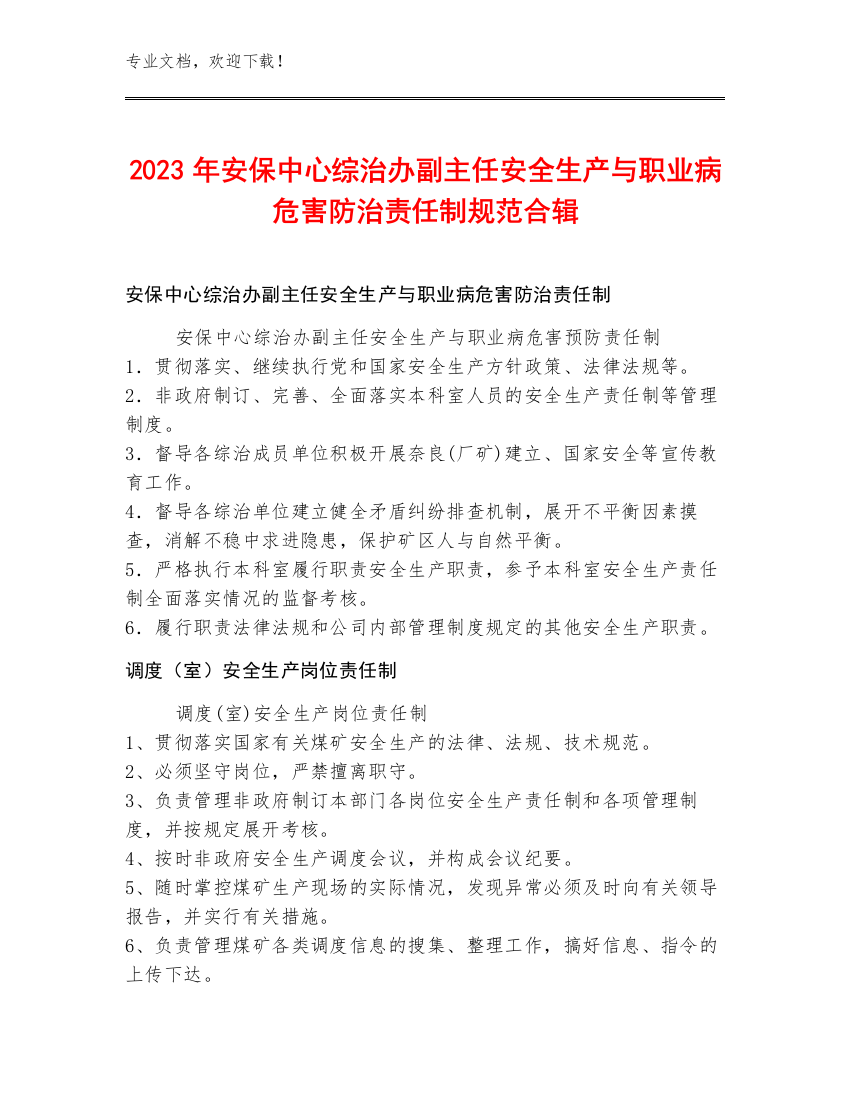 专业文档，欢迎下载！

2023 年安保中心综治办副主任安全生产与职业病危害防治责任制规范合辑

安保中心综治办副主任安全生产与职业病危害防治责任制

安保中心综治办副主任安全生产与职业病危害预防责任制
1．贯彻落实、继续执行党和国家安全生产方针政策、法律法规等。
2．非政府制订、完善、全面落实本科室人员的安全生产责任制等管理制度。
3．督导各综治成员单位积极开展奈良(厂矿)建立、国家安全等宣传教育工作。
4．督导各综治单位建立健全矛盾纠纷排查机制，展开不平衡因素摸查，消解不稳中求进隐患，保护矿区人与自然平衡。
5．严格执行本科室履行职责安全生产职责，参予本科室安全生产责任制全面落实情况的监督考核。
6．履行职责法律法规和公司内部管理制度规定的其他安全生产职责。

调度（室）安全生产岗位责任制

调度(室)安全生产岗位责任制
1、贯彻落实国家有关煤矿安全生产的法律、法规、技术规范。
2、必须坚守岗位，严禁擅离职守。
3、负责管理非政府制订本部门各岗位安全生产责任制和各项管理制度，并按规定展开考核。
4、按时非政府安全生产调度会议，并构成会议纪要。
5、随时掌控煤矿生产现场的实际情况，发现异常必须及时向有关领导报告，并实行有关措施。
6、负责管理煤矿各类调度信息的搜集、整理工作，搞好信息、指令的上传下达。